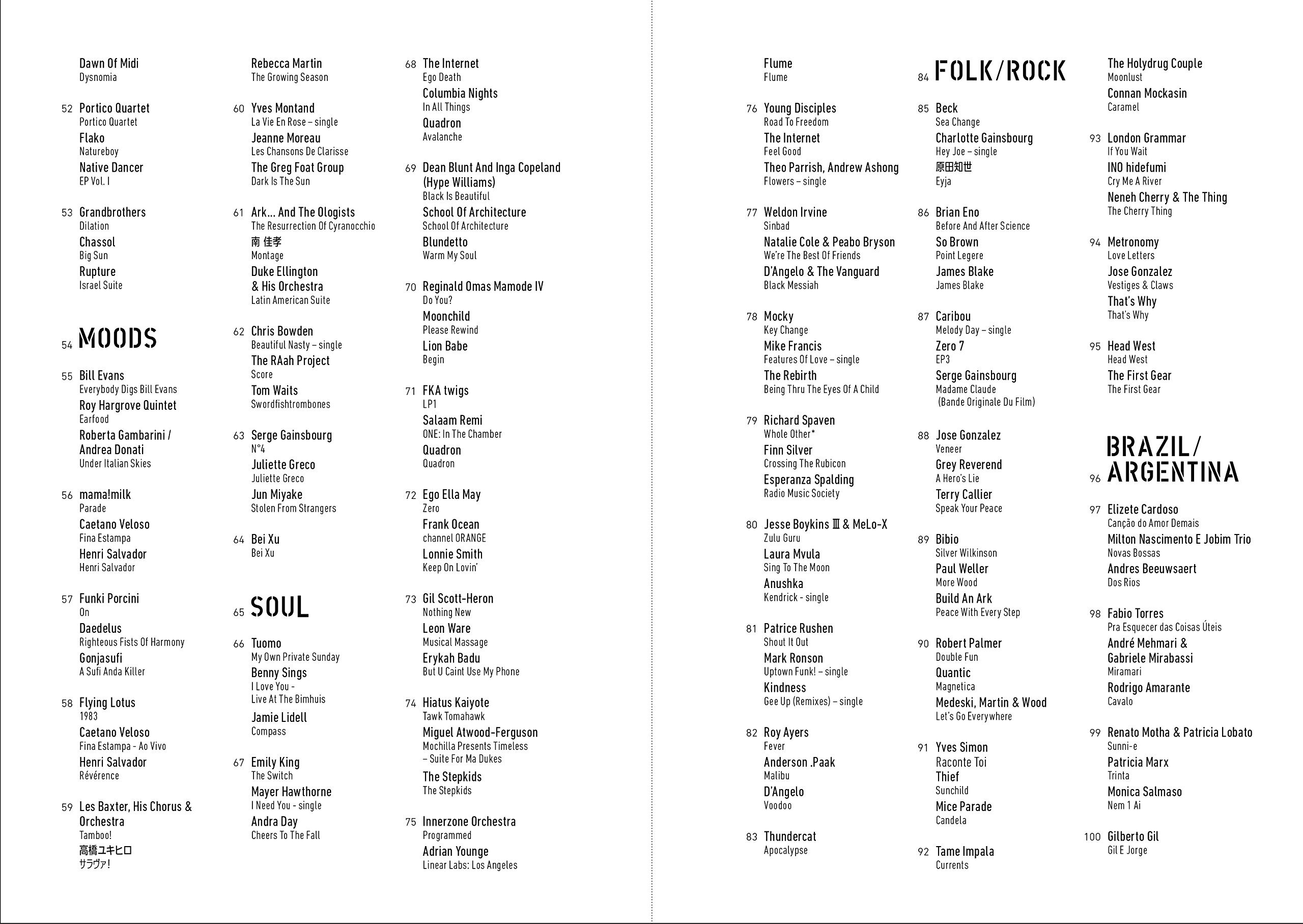 Dawn Of Midi
Dysnomia

52 Portico Quartet
Portico Quartet
Flako
Natureboy
Native Dancer
EP Vol. I

53 Grandbrothers
Dilation
Chassol
Big Sun
Rupture
Israel Suite

54 MOODS

55 Bill Evans
Everybody Digs Bill Evans
Roy Hargrove Quintet
Earfood
Roberta Gambarini / Andrea Donati
Under Italian Skies

56 mama!milk
Parade
Caetano Veloso
Fina Estampa
Henri Salvador
Henri Salvador

57 Funki Porcini
On
Daedelus
Righteous Fists Of Harmony
Gonjasufi
A Sufi Anda Killer

58 Flying Lotus
1983
Caetano Veloso
Fina Estampa - Ao Vivo
Henri Salvador
Révérence

59 Les Baxter, His Chorus & Orchestra
Tamboo!
高橋ユキヒロ
サラヴァ!

Rebecca Martin
The Growing Season

60 Yves Montand
La Vie En Rose – single
Jeanne Moreau
Les Chansons De Clarisse
The Greg Foat Group
Dark Is The Sun

61 Ark... And The Ologists
The Resurrection Of Cyranocchio
南 佳孝
Montage
Duke Ellington & His Orchestra
Latin American Suite

62 Chris Bowden
Beautiful Nasty – single
The RAah Project
Score
Tom Waits
Swordfishtrombones

63 Serge Gainsbourg
N°4
Juliette Greco
Juliette Greco
Jun Miyake
Stolen From Strangers

64 Bei Xu
Bei Xu

65 SOUL

66 Tuomo
My Own Private Sunday
Benny Sings
I Love You - Live At The Bimhuis
Jamie Lidell
Compass

67 Emily King
The Switch
Mayer Hawthorne
I Need You - single
Andra Day
Cheers To The Fall

68 The Internet
Ego Death
Columbia Nights
In All Things
Quadron
Avalanche

69 Dean Blunt And Inga Copeland (Hype Williams)
Black Is Beautiful
School Of Architecture
School Of Architecture
Blundetto
Warm My Soul

70 Reginald Omas Mamode IV
Do You?
Moonchild
Please Rewind
Lion Babe
Begin

71 FKA twigs
LP1
Salaam Remi
ONE: In The Chamber
Quadron
Quadron

72 Ego Ella May
Zero
Frank Ocean
channel ORANGE
Lonnie Smith
Keep On Lovin'

73 Gil Scott-Heron
Nothing New
Leon Ware
Musical Massage
Erykah Badu
But U Caint Use My Phone

74 Hiatus Kaiyote
Tawk Tomahawk
Miguel Atwood-Ferguson
Mochilla Presents Timeless – Suite For Ma Dukes
The Stepkids
The Stepkids

75 Innerzone Orchestra
Programmed
Adrian Younge
Linear Labs: Los Angeles

Flume
Flume

76 Young Disciples
Road To Freedom
The Internet
Feel Good
Theo Parrish, Andrew Ashong
Flowers – single

77 Weldon Irvine
Sinbad
Natalie Cole & Peabo Bryson
We're The Best Of Friends
D'Angelo & The Vanguard
Black Messiah

78 Mocky
Key Change
Mike Francis
Features Of Love – single
The Rebirth
Being Thru The Eyes Of A Child

79 Richard Spaven
Whole Other*
Finn Silver
Crossing The Rubicon
Esperanza Spalding
Radio Music Society

80 Jesse Boykins Ⅲ & MeLo-X
Zulu Guru
Laura Mvula
Sing To The Moon
Anushka
Kendrick - single

81 Patrice Rushen
Shout It Out
Mark Ronson
Uptown Funk! – single
Kindness
Gee Up (Remixes) – single

82 Roy Ayers
Fever
Anderson .Paak
Malibu
D'Angelo
Voodoo

83 Thundercat
Apocalypse

84 FOLK/ROCK

85 Beck
Sea Change
Charlotte Gainsbourg
Hey Joe – single
原田知世
Eyja

86 Brian Eno
Before And After Science
So Brown
Point Legere
James Blake
James Blake

87 Caribou
Melody Day – single
Zero 7
EP3
Serge Gainsbourg
Madame Claude (Bande Originale Du Film)

88 Jose Gonzalez
Veneer
Grey Reverend
A Hero's Lie
Terry Callier
Speak Your Peace

89 Bibio
Silver Wilkinson
Paul Weller
More Wood
Build An Ark
Peace With Every Step

90 Robert Palmer
Double Fun
Quantic
Magnetica
Medeski, Martin & Wood
Let's Go Everywhere

91 Yves Simon
Raconte Toi
Thief
Sunchild
Mice Parade
Candela

92 Tame Impala
Currents

The Holydrug Couple
Moonlust
Connan Mockasin
Caramel

93 London Grammar
If You Wait
INO hidefumi
Cry Me A River
Neneh Cherry & The Thing
The Cherry Thing

94 Metronomy
Love Letters
Jose Gonzalez
Vestiges & Claws
That's Why
That's Why

95 Head West
Head West
The First Gear
The First Gear

96 BRAZIL/ ARGENTINA

97 Elizete Cardoso
Canção do Amor Demais
Milton Nascimento E Jobim Trio
Novas Bossas
Andres Beeuwsaert
Dos Rios

98 Fabio Torres
Pra Esquecer das Coisas Úteis
André Mehmari & Gabriele Mirabassi
Miramari
Rodrigo Amarante
Cavalo

99 Renato Motha & Patricia Lobato
Sunni-e
Patricia Marx
Trinta
Monica Salmaso
Nem 1 Ai

100 Gilberto Gil
Gil E Jorge